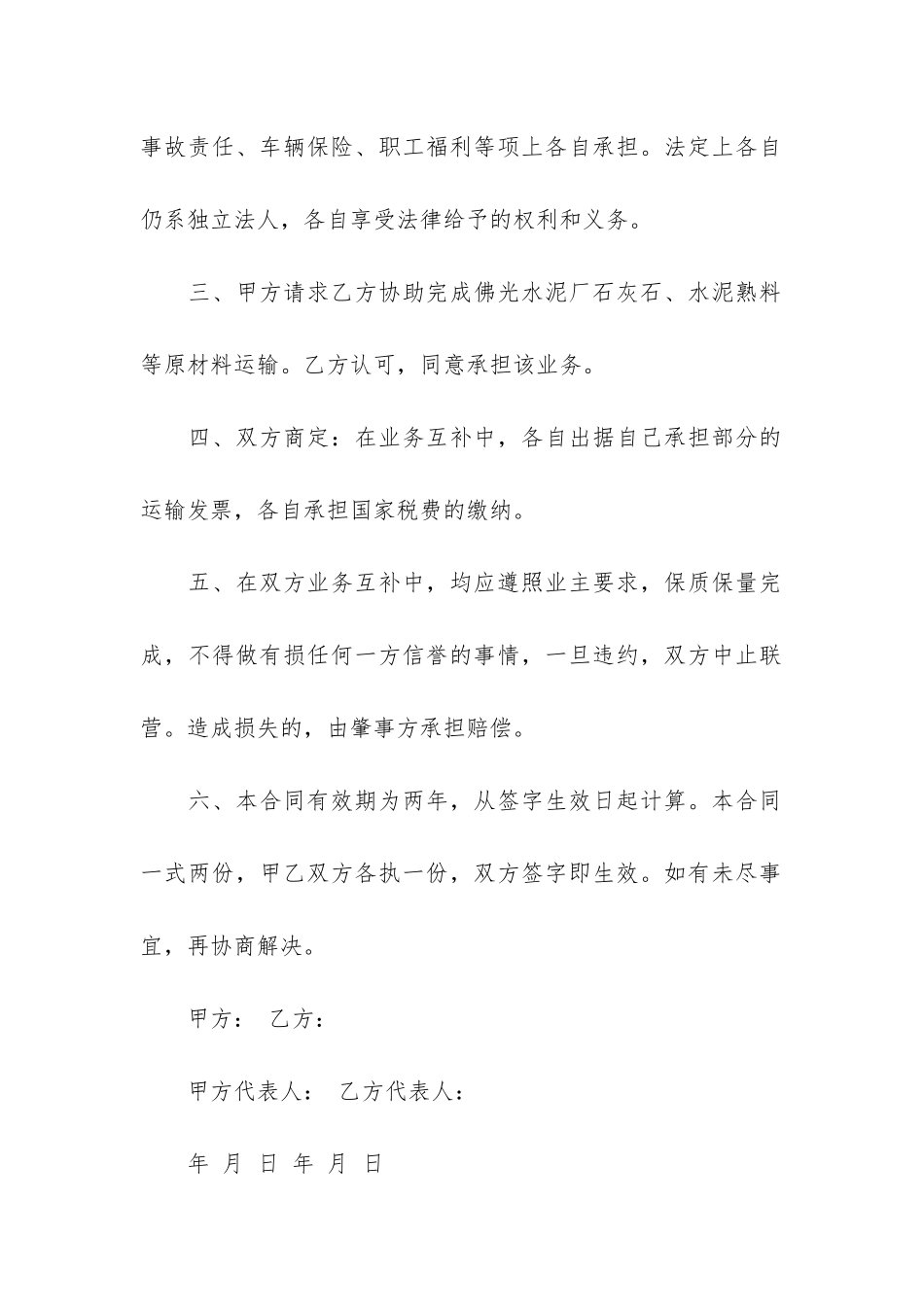 事故责任、车辆保险、职工福利等项上各自承担。法定上各自仍系独立法人，各自享受法律给予的权利和义务。

三、甲方请求乙方协助完成佛光水泥厂石灰石、水泥熟料等原材料运输。乙方认可，同意承担该业务。

四、双方商定：在业务互补中，各自出据自己承担部分的运输发票，各自承担国家税费的缴纳。

五、在双方业务互补中，均应遵照业主要求，保质保量完成，不得做有损任何一方信誉的事情，一旦违约，双方中止联营。造成损失的，由肇事方承担赔偿。

六、本合同有效期为两年，从签字生效日起计算。本合同一式两份，甲乙双方各执一份，双方签字即生效。如有未尽事宜，再协商解决。

甲方： 乙方：

甲方代表人： 乙方代表人：

年 月 日 年 月 日